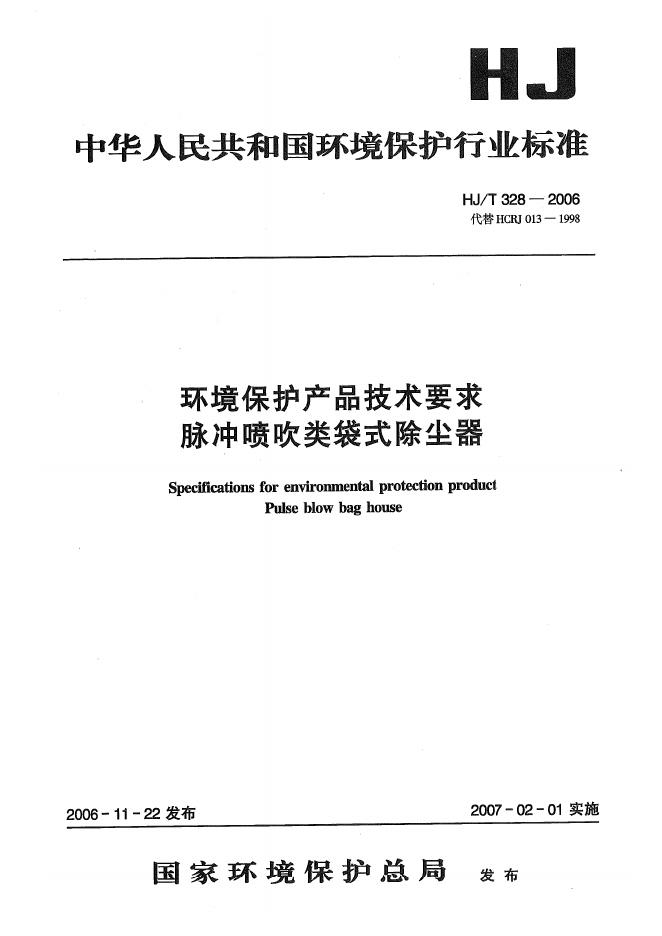 HJ

中华人民共和国环境保护行业标准

HJ/T 328 — 2006
代替 HCRJ 013 — 1998

环境保护产品技术要求
脉冲喷吹类袋式除尘器

Specifications for environmental protection product
Pulse blow bag house

2006 - 11 - 22 发布

2007 - 02 - 01 实施

国家环境保护总局 发布